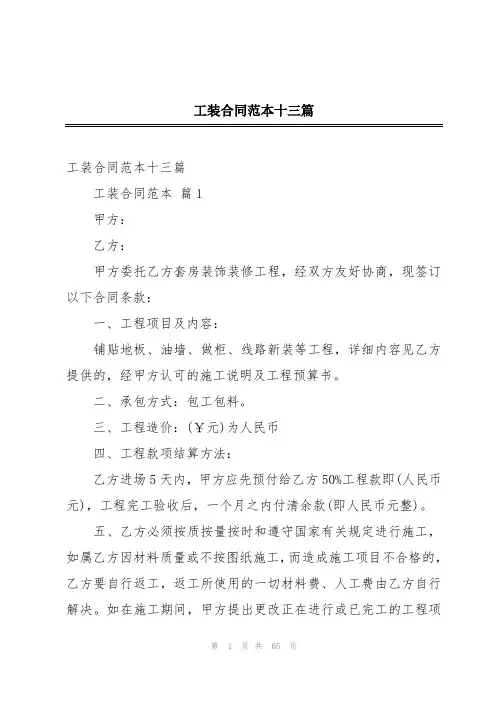 工装合同范本十三篇

工装合同范本十三篇

工装合同范本 篇1

甲方：

乙方：

甲方委托乙方套房装饰装修工程，经双方友好协商，现签订以下合同条款：

一、工程项目及内容：

铺贴地板、油墙、做柜、线路新装等工程，详细内容见乙方提供的，经甲方认可的施工说明及工程预算书。

二、承包方式：包工包料。

三、工程造价：(￥元)为人民币

四、工程款项结算方法：

乙方进场5天内，甲方应先预付给乙方50%工程款即(人民币元)，工程完工验收后，一个月之内付清余款(即人民币元整)。

五、乙方必须按质按量按时和遵守国家有关规定进行施工，如属乙方因材料质量或不按图纸施工，而造成施工项目不合格的，乙方要自行返工，返工所使用的一切材料费、人工费由乙方自行解决。如在施工期间，甲方提出更改正在进行或已完工的工程项

第 1 页 共 65 页